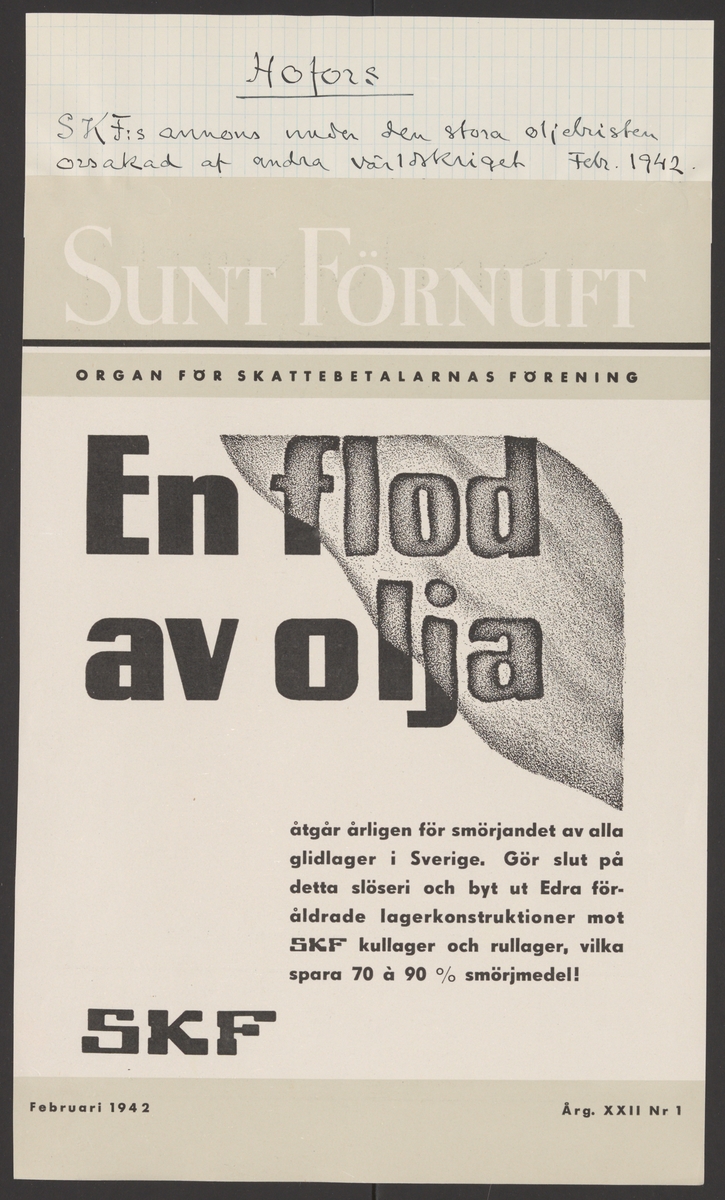 Hofors

SKF:s annons under den stora oljebristen orsakad af andra världskriget Febr. 1942.

SUNT FÖRNUFT

ORGAN FÖR SKATTEBETALARNAS FÖRENING

En flod av olja

åtgår årligen för smörjandet av alla glidlager i Sverige. Gör slut på detta slöseri och byt ut Edra föråldrade lagerkonstruktioner mot SKF kullager och rullager, vilka spara 70 à 90 % smörjmedel!

SKF

Februari 1942

Årg. XXII Nr 1